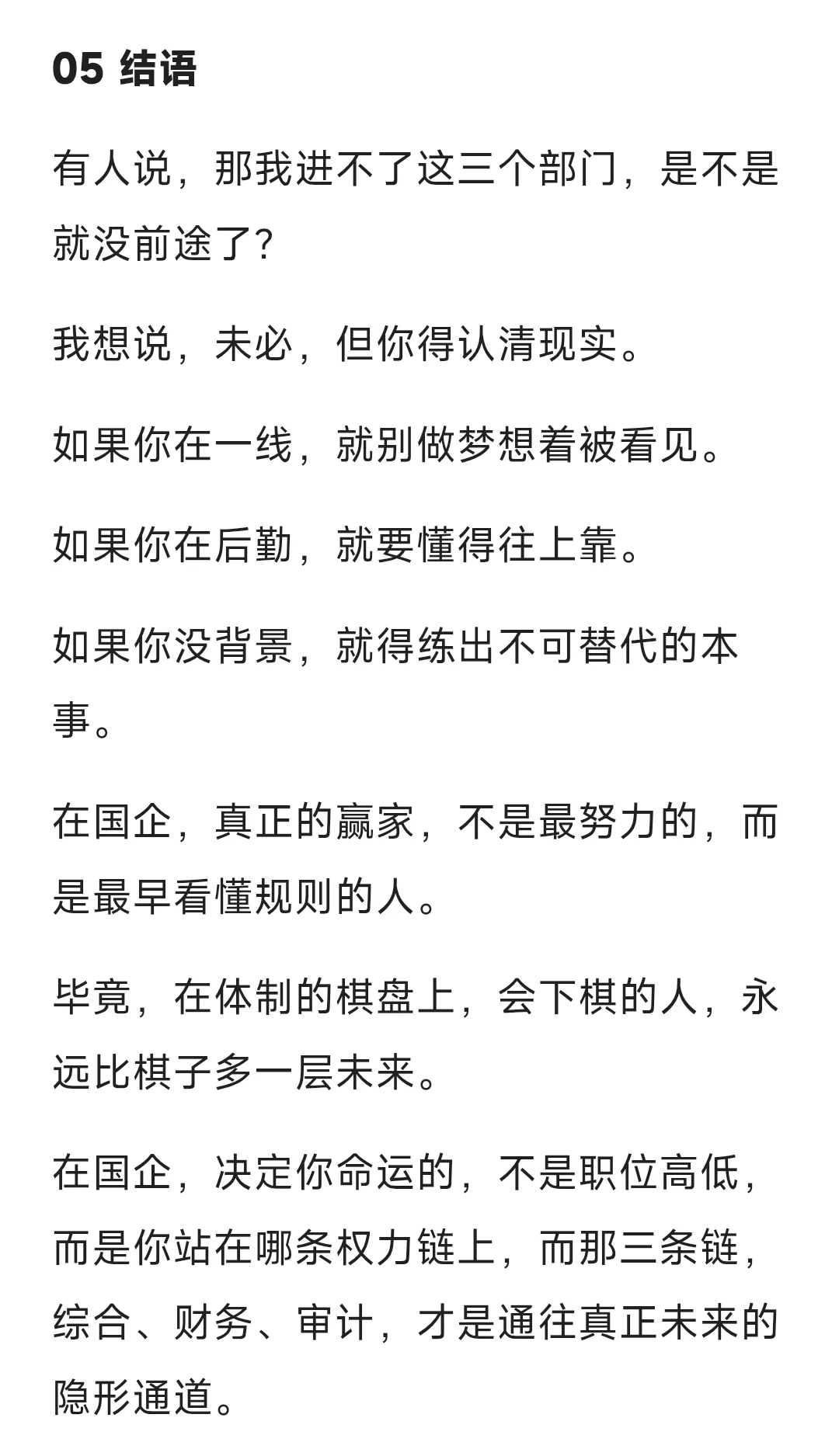 05 结语

有人说，那我进不了这三个部门，是不是就没前途了?

我想说，未必，但你得认清现实。

如果你在一线，就别做梦想着被看见。

如果你在后勤，就要懂得往上靠。

如果你没背景，就得练出不可替代的本事。

在国企，真正的赢家，不是最努力的，而是最早看懂规则的人。

毕竟，在体制的棋盘上，会下棋的人，永远比棋子多一层未来。

在国企，决定你命运的，不是职位高低，而是你站在哪条权力链上，而那三条链，综合、财务、审计，才是通往真正未来的隐形通道。